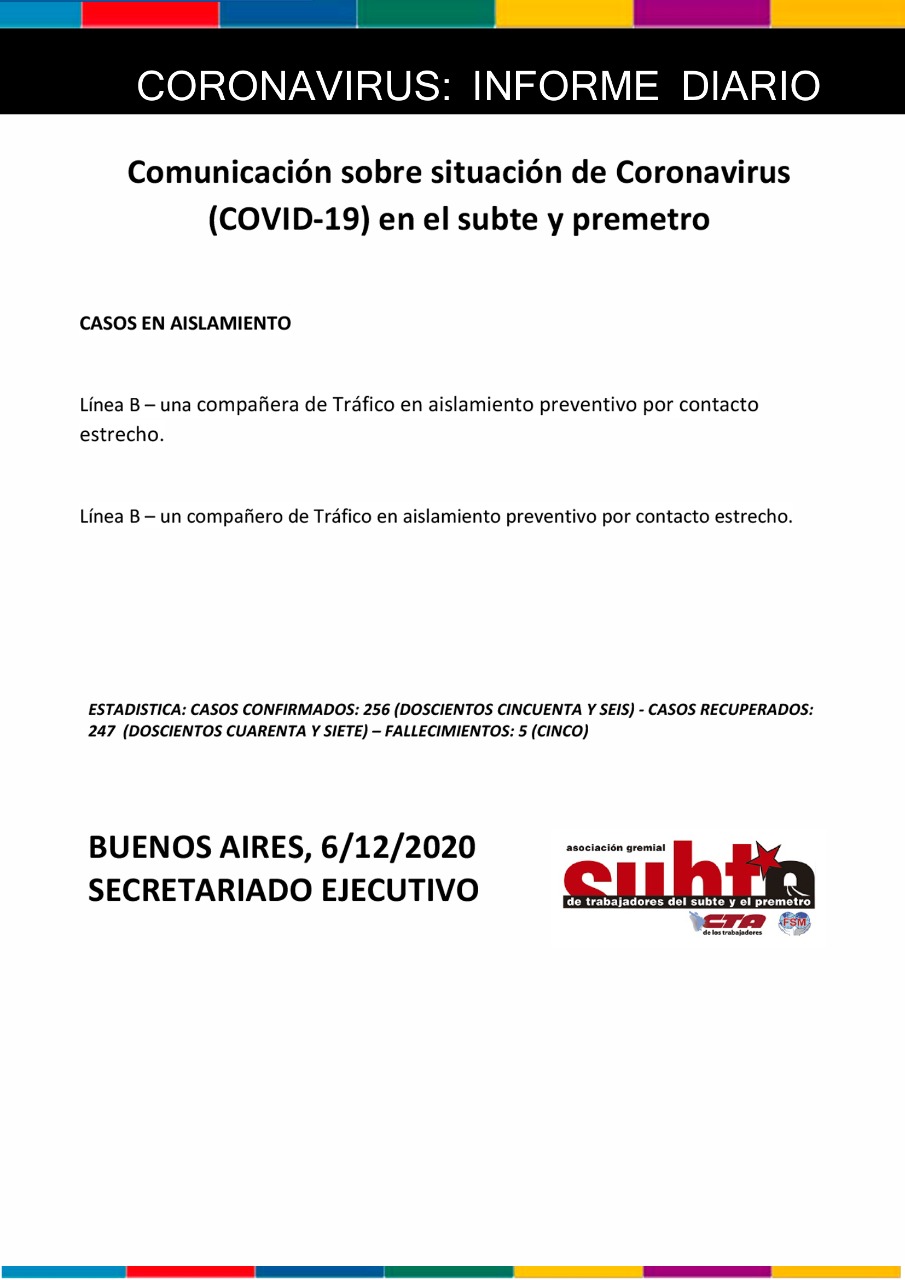 CORONAVIRUS: INFORME DIARIO

Comunicación sobre situación de Coronavirus (COVID-19) en el subte y premetro

CASOS EN AISLAMIENTO

Línea B – una compañera de Tráfico en aislamiento preventivo por contacto estrecho.

Línea B – un compañero de Tráfico en aislamiento preventivo por contacto estrecho.

ESTADISTICA: CASOS CONFIRMADOS: 256 (DOSCIENTOS CINCUENTA Y SEIS) - CASOS RECUPERADOS: 247 (DOSCIENTOS CUARENTA Y SIETE) – FALLECIMIENTOS: 5 (CINCO)

BUENOS AIRES, 6/12/2020
SECRETARIADO EJECUTIVO

asociación gremial
subte
de trabajadores del subte y el premetro
CTA de los trabajadores
FSM